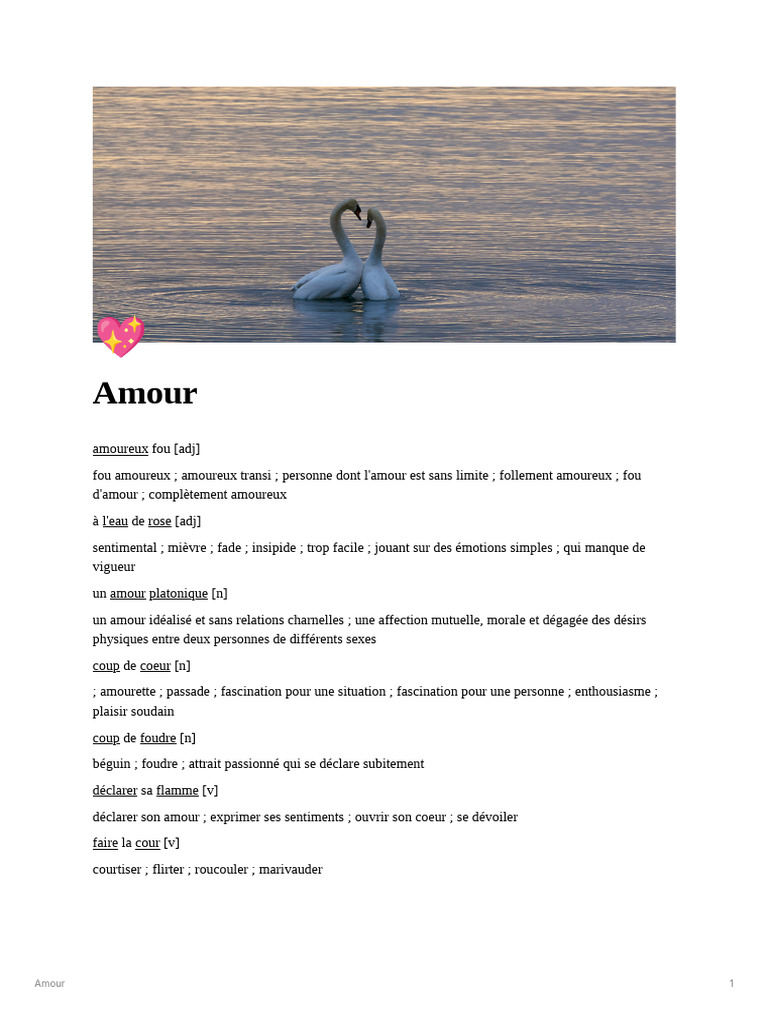 Amour

amoureux fou [adj]

fou amoureux ; amoureux transi ; personne dont l'amour est sans limite ; follement amoureux ; fou d'amour ; complètement amoureux

à l'eau de rose [adj]

sentimental ; mièvre ; fade ; insipide ; trop facile ; jouant sur des émotions simples ; qui manque de vigueur

un amour platonique [n]

un amour idéalisé et sans relations charnelles ; une affection mutuelle, morale et dégagée des désirs physiques entre deux personnes de différents sexes

coup de coeur [n]

; amourette ; passade ; fascination pour une situation ; fascination pour une personne ; enthousiasme ; plaisir soudain

coup de foudre [n]

béguin ; foudre ; attrait passionné qui se déclare subitement

déclarer sa flamme [v]

déclarer son amour ; exprimer ses sentiments ; ouvrir son coeur ; se dévoiler

faire la cour [v]

courtiser ; flirter ; roucouler ; marivauder

Amour

1